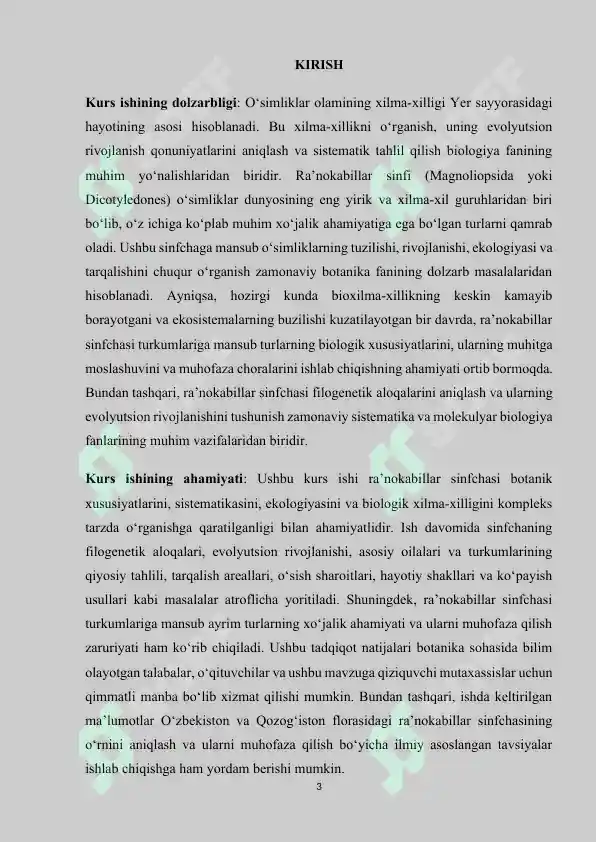 KIRISH

Kurs ishining dolzarbligi: O‘simliklar olamining xilma-xilligi Yer sayyorasidagi hayotining asosi hisoblanadi. Bu xilma-xillikni o‘rganish, uning evolyutsion rivojlanish qonuniyatlarini aniqlash va sistematik tahlil qilish biologiya fanining muhim yo‘nalishlaridan biridir. Ra’nokabillar sinfi (Magnoliopsida yoki Dicotyledones) o‘simliklar dunyosining eng yirik va xilma-xil guruhlaridan biri bo‘lib, o‘z ichiga ko‘plab muhim xo‘jalik ahamiyatiga ega bo‘lgan turlarni qamrab oladi. Ushbu sinfchaga mansub o‘simliklarning tuzilishi, rivojlanishi, ekologiyasi va tarqalishini chuqur o‘rganish zamonaviy botanika fanining dolzarb masalalaridan hisoblanadi. Ayniqsa, hozirgi kunda bioxilma-xillikning keskin kamayib borayotgani va ekosistemalarning buzilishi kuzatilayotgan bir davrda, ra’nokabillar sinfchasi turkumlariga mansub turlarning biologik xususiyatlarini, ularning muhitga moslashuvini va muhofaza choralarini ishlab chiqishning ahamiyati ortib bormoqda. Bundan tashqari, ra’nokabillar sinfchasi filogenetik aloqalarini aniqlash va ularning evolyutsion rivojlanishini tushunish zamonaviy sistematika va molekulyar biologiya fanlarining muhim vazifalaridan biridir.

Kurs ishining ahamiyati: Ushbu kurs ishi ra’nokabillar sinfchasi botanik xususiyatlarini, sistematikasini, ekologiyasini va biologik xilma-xilligini kompleks tarzda o‘rganishga qaratilganligi bilan ahamiyatlidir. Ish davomida sinfchaning filogenetik aloqalari, evolyutsion rivojlanishi, asosiy oilalari va turkumlarining qiyosiy tahlili, tarqalish areallari, o‘sish sharoitlari, hayotiy shakllari va ko‘payish usullari kabi masalalar atroflicha yoritiladi. Shuningdek, ra’nokabillar sinfchasi turkumlariga mansub ayrim turlarning xo‘jalik ahamiyati va ularni muhofaza qilish zaruriyati ham ko‘rib chiqiladi. Ushbu tadqiqot natijalari botanika sohasida bilim olayotgan talabalar, o‘qituvchilar va ushbu mavzuga qiziquvchi mutaxassislar uchun qimmatli manba bo‘lib xizmat qilishi mumkin. Bundan tashqari, ishda keltirilgan ma’lumotlar O‘zbekiston va Qozog‘iston florasidagi ra’nokabillar sinfchasining o‘rnini aniqlash va ularni muhofaza qilish bo‘yicha ilmiy asoslangan tavsiyalar ishlab chiqishga ham yordam berishi mumkin.

3